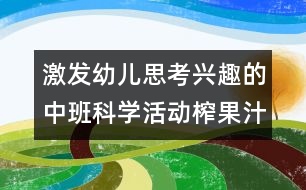 激发幼儿思考兴趣的中班科学活动榨果汁